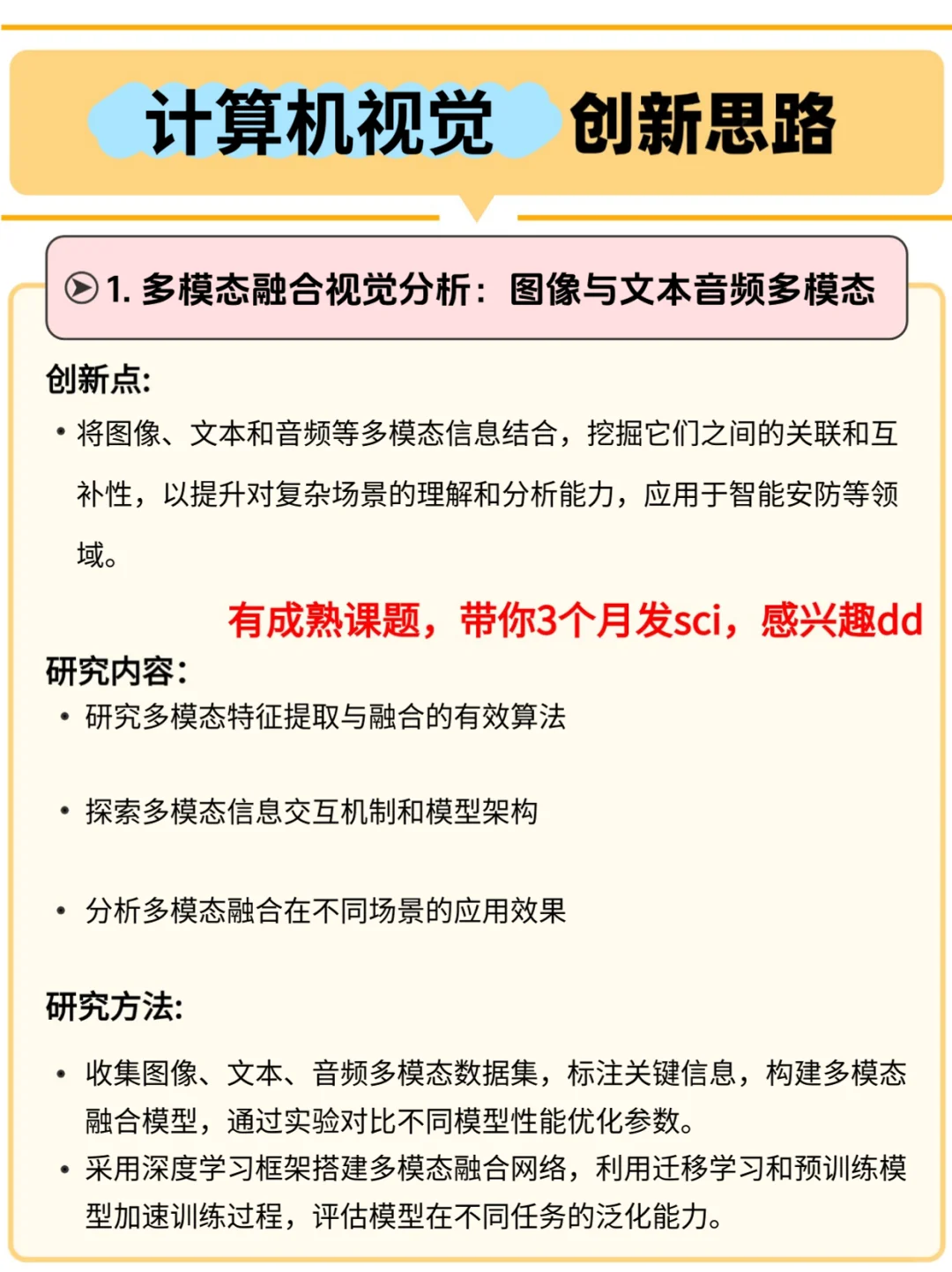 计算机视觉 创新思路

1. 多模态融合视觉分析：图像与文本音频多模态

创新点:

• 将图像、文本和音频等多模态信息结合，挖掘它们之间的关联和互补性，以提升对复杂场景的理解和分析能力，应用于智能安防等领域。

有成熟课题，带你3个月发sci，感兴趣dd

研究内容:

• 研究多模态特征提取与融合的有效算法

• 探索多模态信息交互机制和模型架构

• 分析多模态融合在不同场景的应用效果

研究方法:

• 收集图像、文本、音频多模态数据集，标注关键信息，构建多模态融合模型，通过实验对比不同模型性能优化参数。
• 采用深度学习框架搭建多模态融合网络，利用迁移学习和预训练模型加速训练过程，评估模型在不同任务的泛化能力。